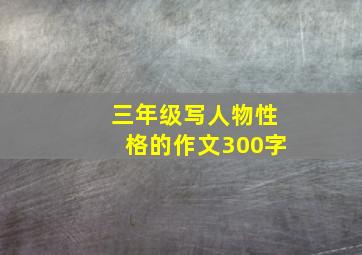 三年级写人物性格的作文300字